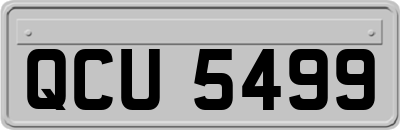 QCU 5499